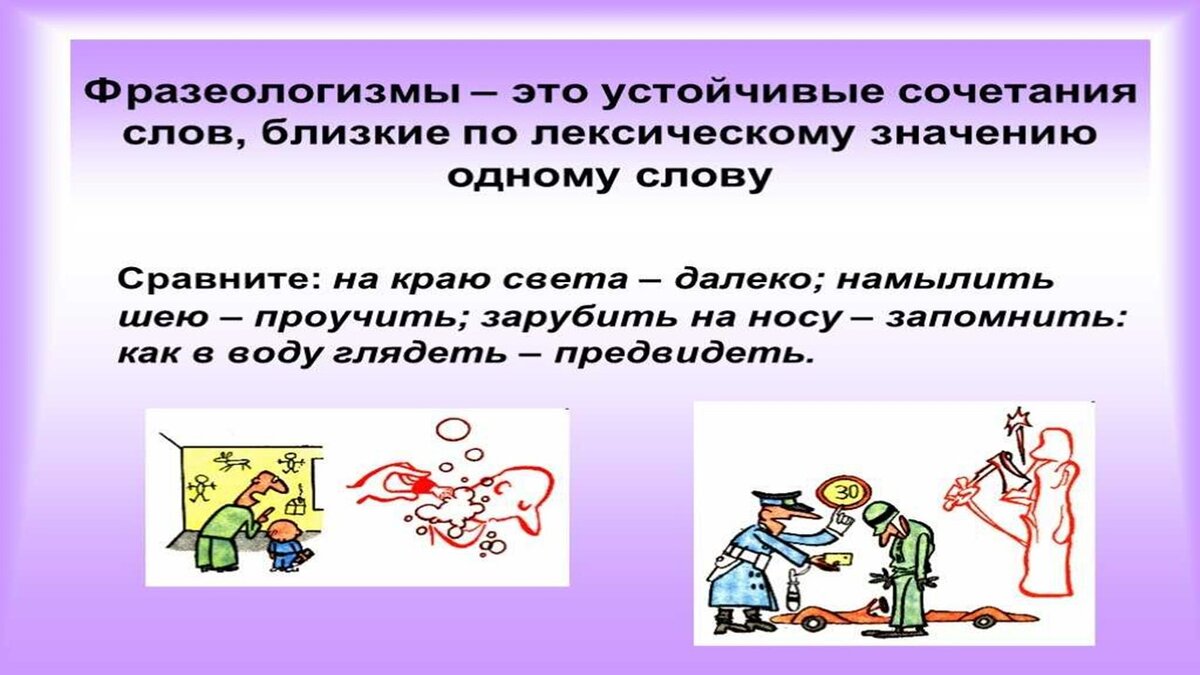 Фразеологизмы – это устойчивые сочетания слов, близкие по лексическому значению одному слову

Сравните: на краю света – далеко; намылить шею – проучить; зарубить на носу – запомнить: как в воду глядеть – предвидеть.

30